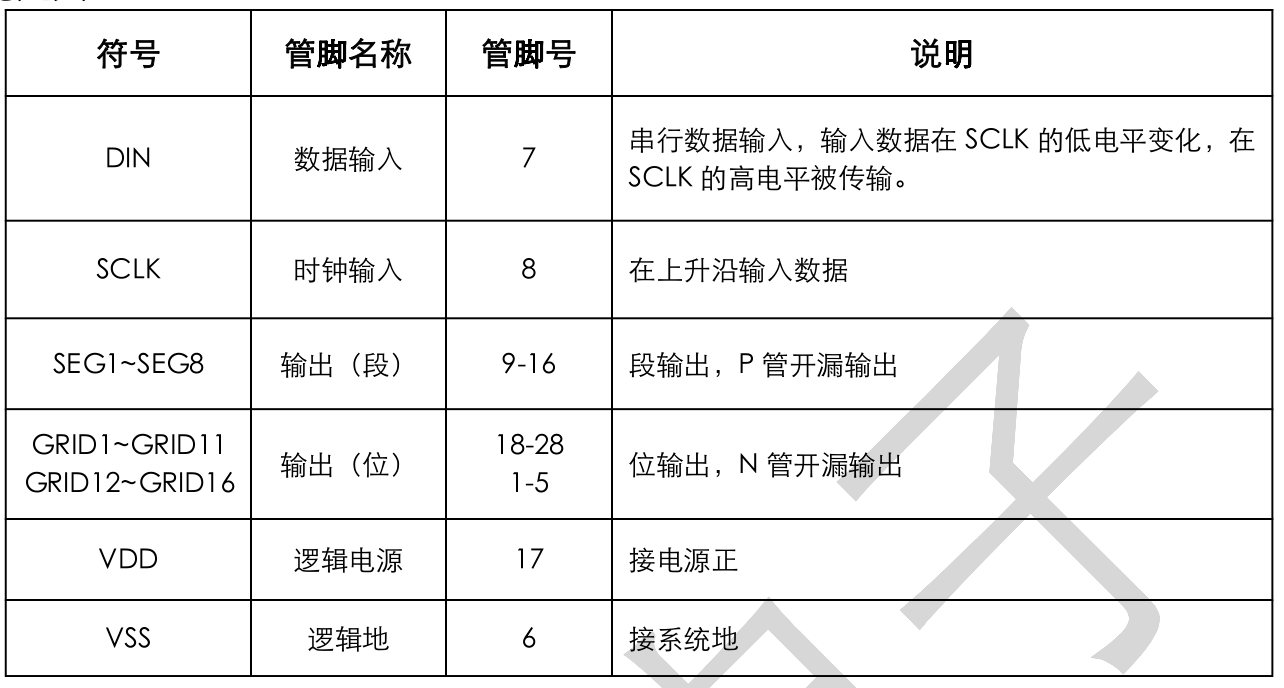 | 符号 | 管脚名称 | 管脚号 | 说明 |
|---|---|---|---|
| DIN | 数据输入 | 7 | 串行数据输入，输入数据在 SCLK 的低电平变化，在 SCLK 的高电平被传输。 |
| SCLK | 时钟输入 | 8 | 在上升沿输入数据 |
| SEG1~SEG8 | 输出（段） | 9-16 | 段输出，P 管开漏输出 |
| GRID1~GRID11 GRID12~GRID16 | 输出（位） | 18-28 1-5 | 位输出，N 管开漏输出 |
| VDD | 逻辑电源 | 17 | 接电源正 |
| VSS | 逻辑地 | 6 | 接系统地 |